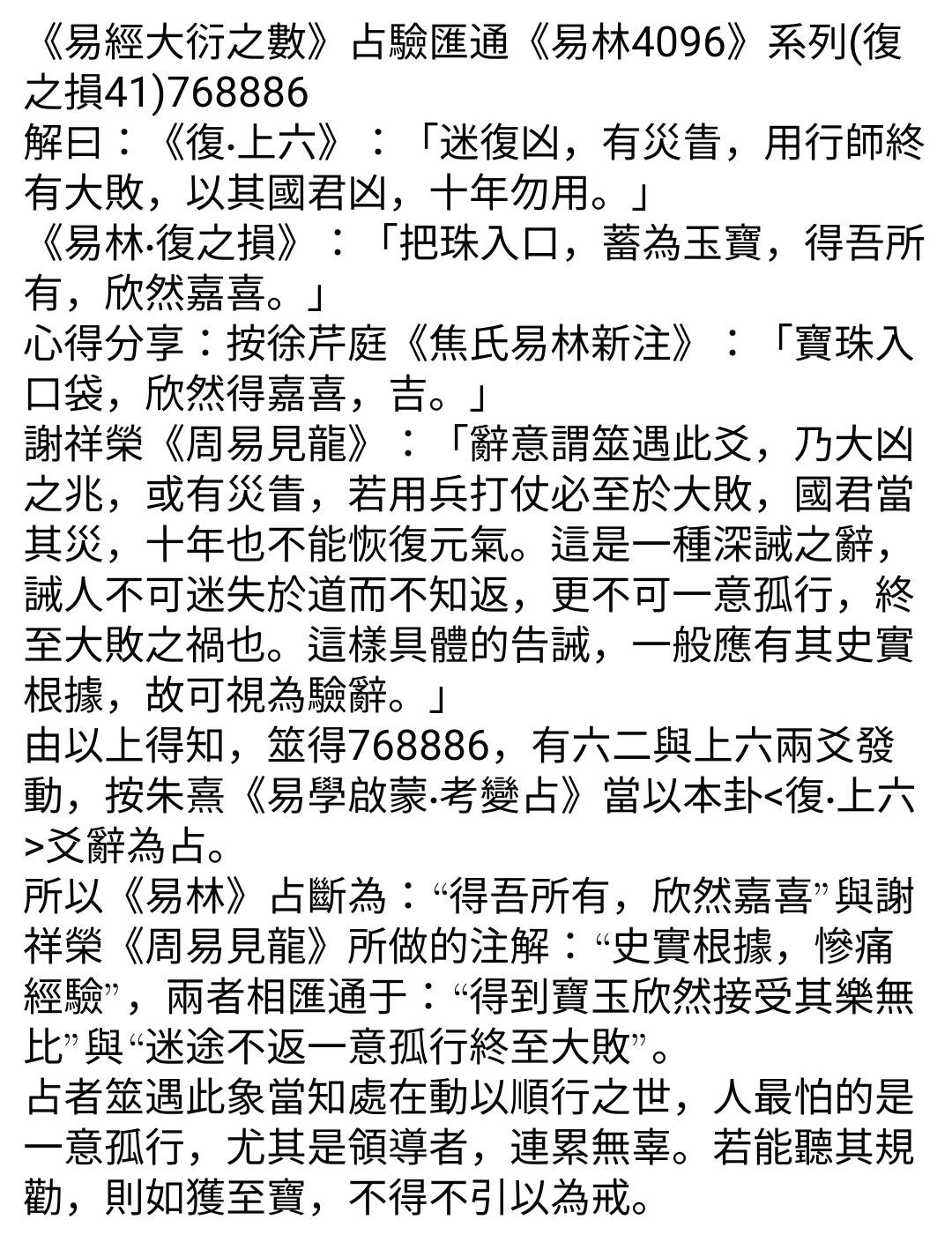 《易經大衍之數》占驗匯通《易林4096》系列(復之損41)768886
解曰：《復·上六》：「迷復凶，有災眚，用行師終有大敗，以其國君凶，十年勿用。」
《易林·復之損》：「把珠入口，蓄為玉寶，得吾所有，欣然嘉喜。」
心得分享：按徐芹庭《焦氏易林新注》：「寶珠入口袋，欣然得嘉喜，吉。」
謝祥榮《周易見龍》：「辭意謂筮遇此爻，乃大凶之兆，或有災眚，若用兵打仗必至於大敗，國君當其災，十年也不能恢復元氣。這是一種深誡之辭，誡人不可迷失於道而不知返，更不可一意孤行，終至大敗之禍也。這樣具體的告誡，一般應有其史實根據，故可視為驗辭。」
由以上得知，筮得768886，有六二與上六兩爻發動，按朱熹《易學啟蒙·考變占》當以本卦<復·上六>爻辭為占。
所以《易林》占斷為：“得吾所有，欣然嘉喜”與謝祥榮《周易見龍》所做的注解：“史實根據，慘痛經驗”，兩者相匯通于：“得到寶玉欣然接受其樂無比”與“迷途不返一意孤行終至大敗”。
占者筮遇此象當知處在動以順行之世，人最怕的是一意孤行，尤其是領導者，連累無辜。若能聽其規勸，則如獲至寶，不得不引以為戒。